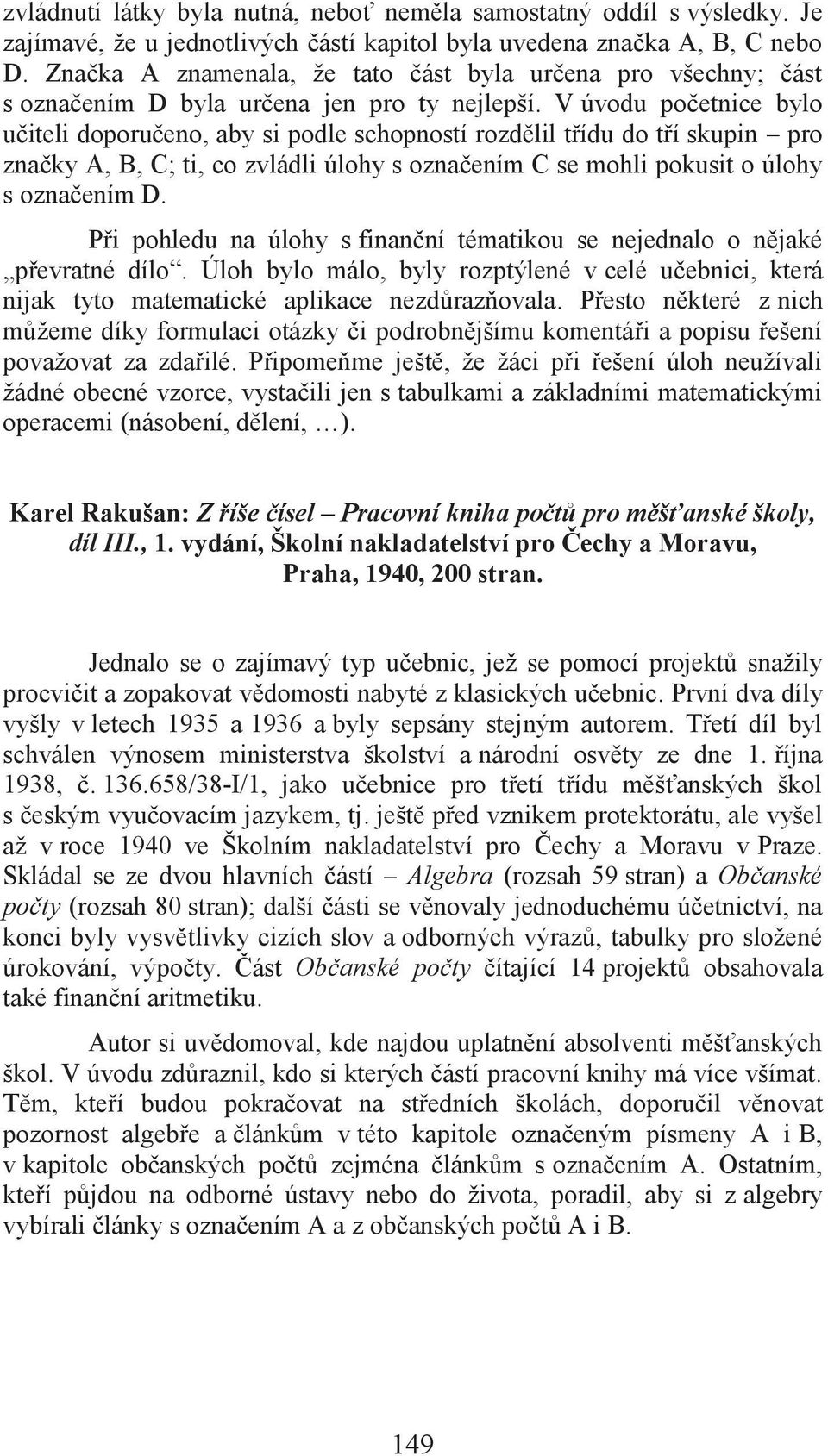 zvládnutí látky byla nutná, neboť neměla samostatný oddíl s výsledky. Je zajímavé, že u jednotlivých částí kapitol byla uvedena značka A, B, C nebo D. Značka A znamenala, že tato část byla určena pro všechny; část s označením D byla určena jen pro ty nejlepší. V úvodu početnice bylo učiteli doporučeno, aby si podle schopností rozdělil třídu do tří skupin – pro značky A, B, C; ti, co zvládli úlohy s označením C se mohli pokusit o úlohy s označením D.

Při pohledu na úlohy s finanční tématikou se nejednalo o nějaké „převratné dílo“. Úloh bylo málo, byly rozptýlené v celé učebnici, která nijak tyto matematické aplikace nezdůrazňovala. Přesto některé z nich můžeme díky formulaci otázky či podrobnějšímu komentáři a popisu řešení považovat za zdařilé. Připomeňme ještě, že žáci při řešení úloh neužívali žádné obecné vzorce, vystačili jen s tabulkami a základními matematickými operacemi (násobení, dělení, …).

Karel Rakušan: Z říše čísel – Pracovní kniha počtů pro měšťanské školy, díl III., 1. vydání, Školní nakladatelství pro Čechy a Moravu, Praha, 1940, 200 stran.

Jednalo se o zajímavý typ učebnic, jež se pomocí projektů snažily procvičit a zopakovat vědomosti nabyté z klasických učebnic. První dva díly vyšly v letech 1935 a 1936 a byly sepsány stejným autorem. Třetí díl byl schválen výnosem ministerstva školství a národní osvěty ze dne 1. října 1938, č. 136.658/38-I/1, jako učebnice pro třetí třídu měšťanských škol s českým vyučovacím jazykem, tj. ještě před vznikem protektorátu, ale vyšel až v roce 1940 ve Školním nakladatelství pro Čechy a Moravu v Praze. Skládal se ze dvou hlavních částí – Algebra (rozsah 59 stran) a Občanské počty (rozsah 80 stran); další části se věnovaly jednoduchému účetnictví, na konci byly vysvětlivky cizích slov a odborných výrazů, tabulky pro složené úrokování, výpočty. Část Občanské počty čítající 14 projektů obsahovala také finanční aritmetiku.

Autor si uvědomoval, kde najdou uplatnění absolventi měšťanských škol. V úvodu zdůraznil, kdo si kterých částí pracovní knihy má více všímat. Těm, kteří budou pokračovat na středních školách, doporučil věnovat pozornost algebře a článkům v této kapitole označeným písmeny A i B, v kapitole občanských počtů zejména článkům s označením A. Ostatním, kteří půjdou na odborné ústavy nebo do života, poradil, aby si z algebry vybírali články s označením A a z občanských počtů A i B.

149